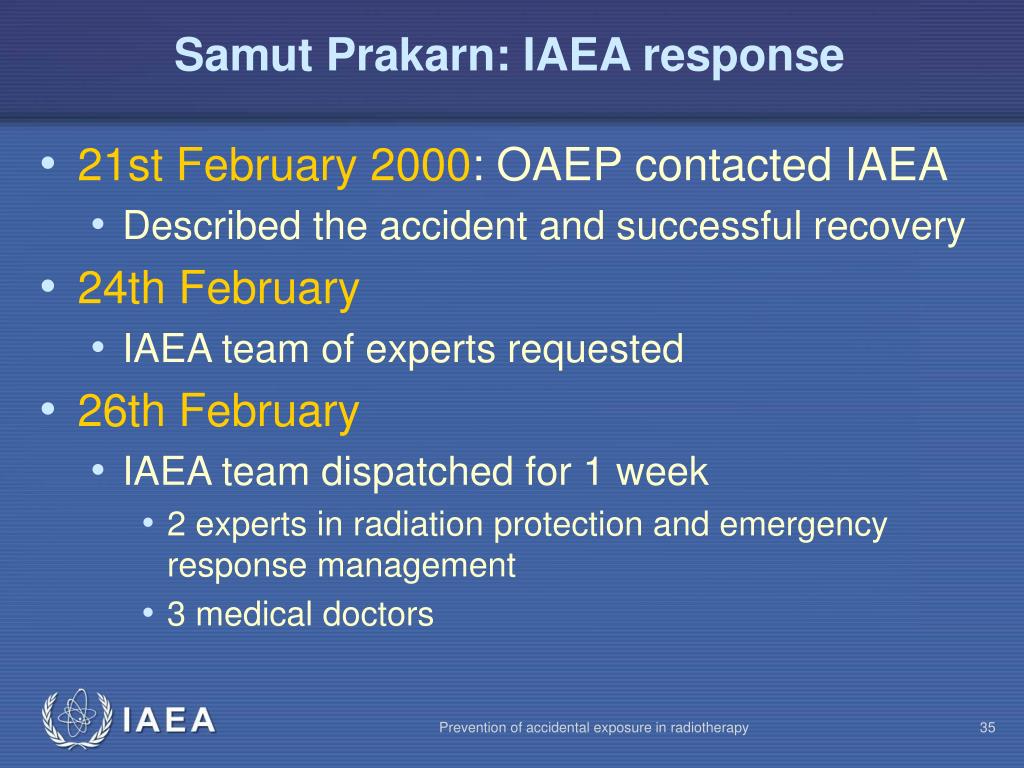 Samut Prakarn: IAEA response

• 21st February 2000: OAEP contacted IAEA
  • Described the accident and successful recovery
• 24th February
  • IAEA team of experts requested
• 26th February
  • IAEA team dispatched for 1 week
    • 2 experts in radiation protection and emergency response management
    • 3 medical doctors

IAEA

Prevention of accidental exposure in radiotherapy

35